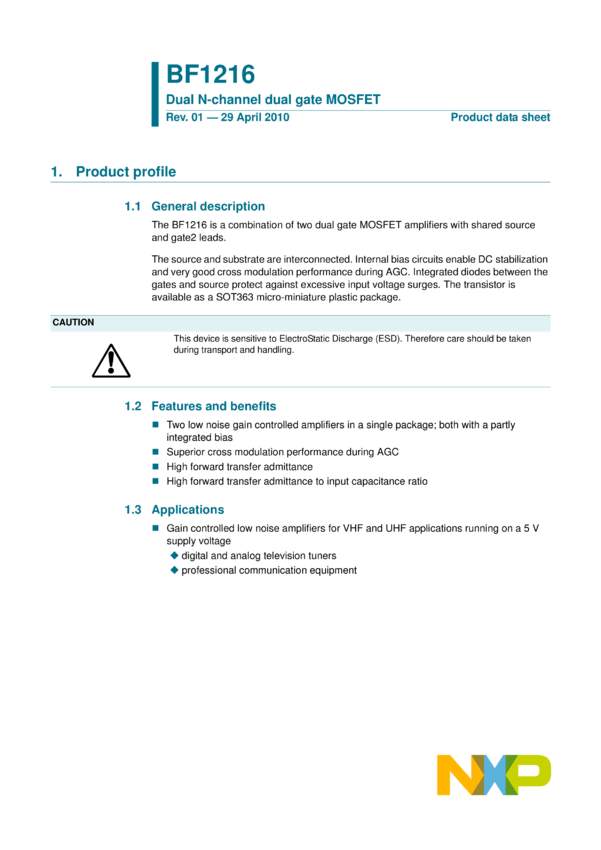 BF1216

Dual N-channel dual gate MOSFET

Rev. 01 — 29 April 2010

Product data sheet

1. Product profile

1.1 General description

The BF1216 is a combination of two dual gate MOSFET amplifiers with shared source and gate2 leads.

The source and substrate are interconnected. Internal bias circuits enable DC stabilization and very good cross modulation performance during AGC. Integrated diodes between the gates and source protect against excessive input voltage surges. The transistor is available as a SOT363 micro-miniature plastic package.

CAUTION

This device is sensitive to ElectroStatic Discharge (ESD). Therefore care should be taken during transport and handling.

1.2 Features and benefits

■ Two low noise gain controlled amplifiers in a single package; both with a partly integrated bias
■ Superior cross modulation performance during AGC
■ High forward transfer admittance
■ High forward transfer admittance to input capacitance ratio

1.3 Applications

■ Gain controlled low noise amplifiers for VHF and UHF applications running on a 5 V supply voltage
◆ digital and analog television tuners
◆ professional communication equipment

NXP